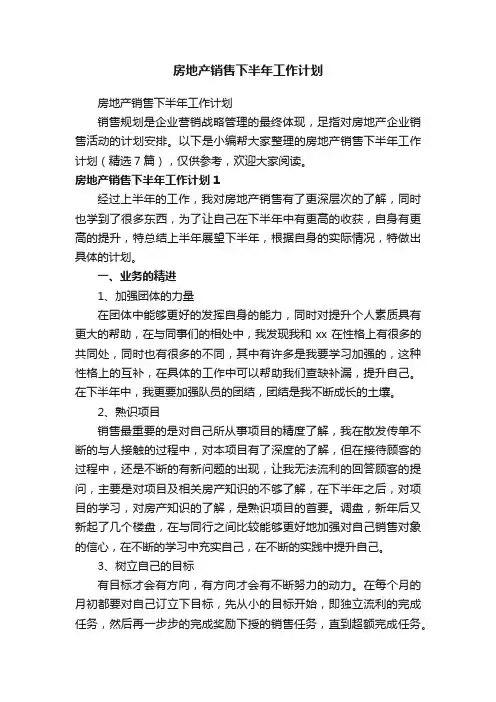 房地产销售下半年工作计划

房地产销售下半年工作计划

销售规划是企业营销战略管理的最终体现，是指对房地产企业销售活动的计划安排。以下是小编帮大家整理的房地产销售下半年工作计划（精选7篇），仅供参考，欢迎大家阅读。

房地产销售下半年工作计划1

经过上半年的工作，我对房地产销售有了更深层次的了解，同时也学到了很多东西，为了让自己在下半年中有更高的收获，自身有更高的提升，特总结上半年展望下半年，根据自身的实际情况，特做出具体的计划。

一、业务的精进

1、加强团体的力量

在团体中能够更好的发挥自身的能力，同时对提升个人素质具有更大的帮助，在与同事们的相处中，我发现我和xx在性格上有很多的共同处，同时也有很多的不同，其中有许多是我要学习加强的，这种性格上的互补，在具体的工作中可以帮助我们查缺补漏，提升自己。在下半年中，我更要加强队员的团结，团结是我不断成长的土壤。

2、熟识项目

销售最重要的是对自己所从事项目的精度了解，我在散发传单不断的与人接触的过程中，对本项目有了深度的了解，但在接待顾客的过程中，还是不断的有新问题的出现，让我无法流利的回答顾客的提问，主要是对项目及相关房产知识的不够了解，在下半年之后，对项目的学习，对房产知识的了解，是熟识项目的首要。调盘，新年后又新起了几个楼盘，在与同行之间比较能够更好地加强对自己销售对象的信心，在不断的学习中充实自己，在不断的实践中提升自己。

3、树立自己的目标

有目标才会有方向，有方向才会有不断努力的动力。在每个月的月初都要对自己订立下目标，先从小的目标开始，即独立流利的完成任务，然后再一步步的完成奖励下授的销售任务，直到超额完成任务。